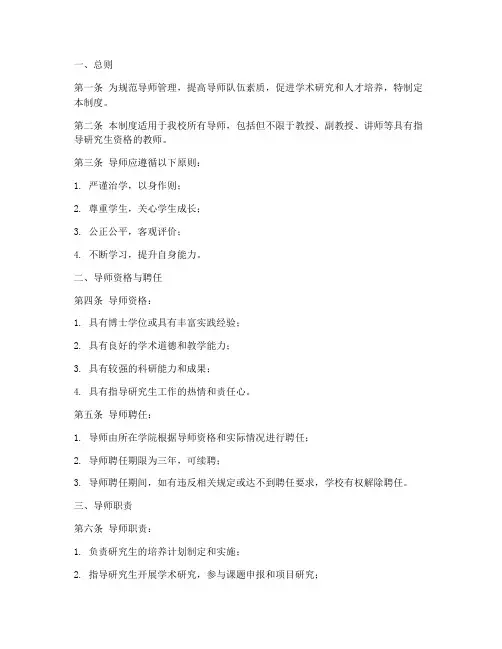 一、总则

第一条 为规范导师管理，提高导师队伍素质，促进学术研究和人才培养，特制定本制度。

第二条 本制度适用于我校所有导师，包括但不限于教授、副教授、讲师等具有指导研究生资格的教师。

第三条 导师应遵循以下原则：

1. 严谨治学，以身作则；

2. 尊重学生，关心学生成长；

3. 公正公平，客观评价；

4. 不断学习，提升自身能力。

二、导师资格与聘任

第四条 导师资格：

1. 具有博士学位或具有丰富实践经验；

2. 具有良好的学术道德和教学能力；

3. 具有较强的科研能力和成果；

4. 具有指导研究生工作的热情和责任心。

第五条 导师聘任：

1. 导师由所在学院根据导师资格和实际情况进行聘任；

2. 导师聘任期限为三年，可续聘；

3. 导师聘任期间，如有违反相关规定或达不到聘任要求，学校有权解除聘任。

三、导师职责

第六条 导师职责：

1. 负责研究生的培养计划制定和实施；

2. 指导研究生开展学术研究，参与课题申报和项目研究；